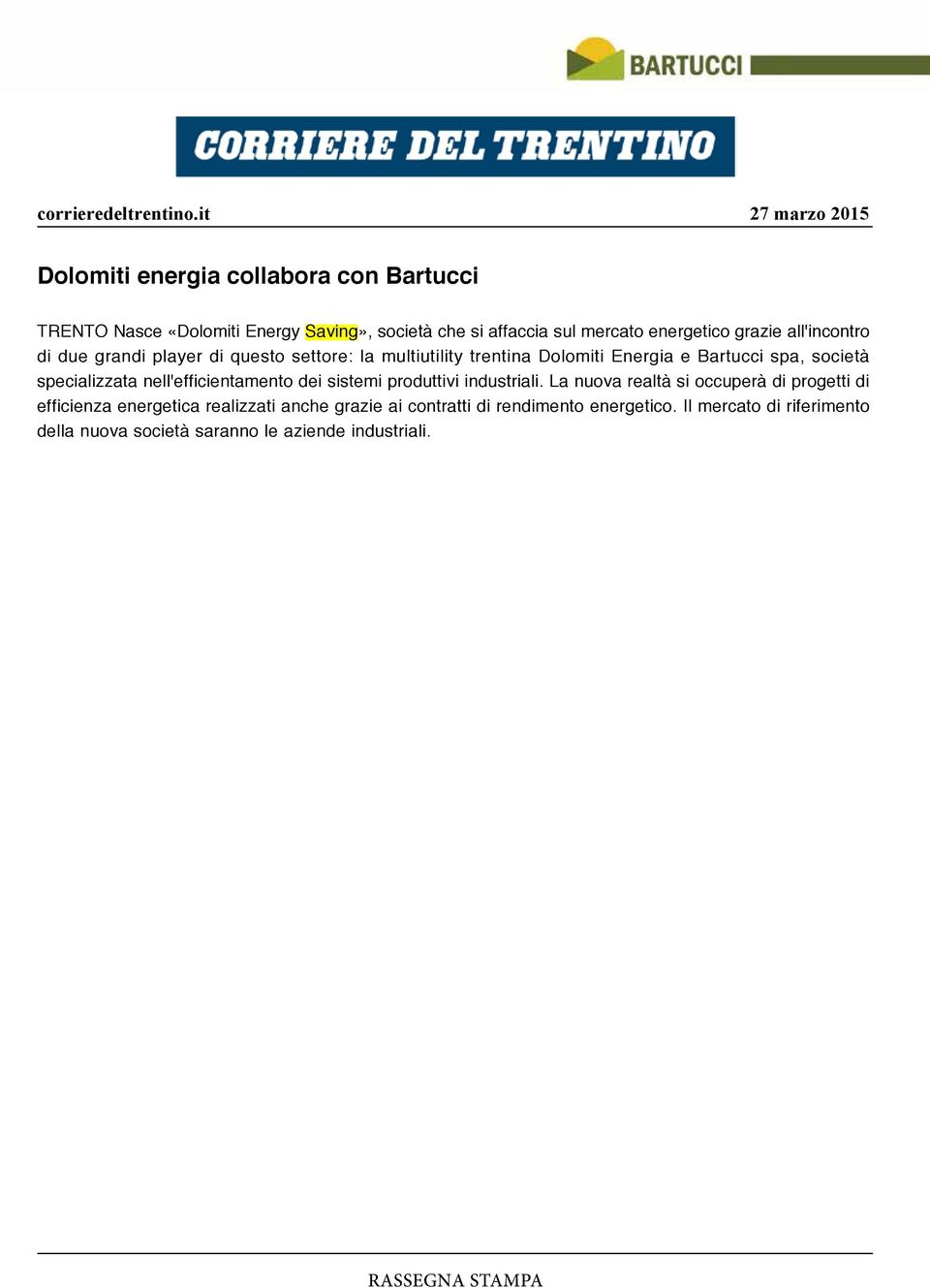 BARTUCCI

CORRIERE DEL TRENTINO

corrieredeltrentino.it

27 marzo 2015

Dolomiti energia collabora con Bartucci

TRENTO Nasce «Dolomiti Energy Saving», società che si affaccia sul mercato energetico grazie all'incontro di due grandi player di questo settore: la multiutility trentina Dolomiti Energia e Bartucci spa, società specializzata nell'efficientamento dei sistemi produttivi industriali. La nuova realtà si occuperà di progetti di efficienza energetica realizzati anche grazie ai contratti di rendimento energetico. Il mercato di riferimento della nuova società saranno le aziende industriali.

RASSEGNA STAMPA